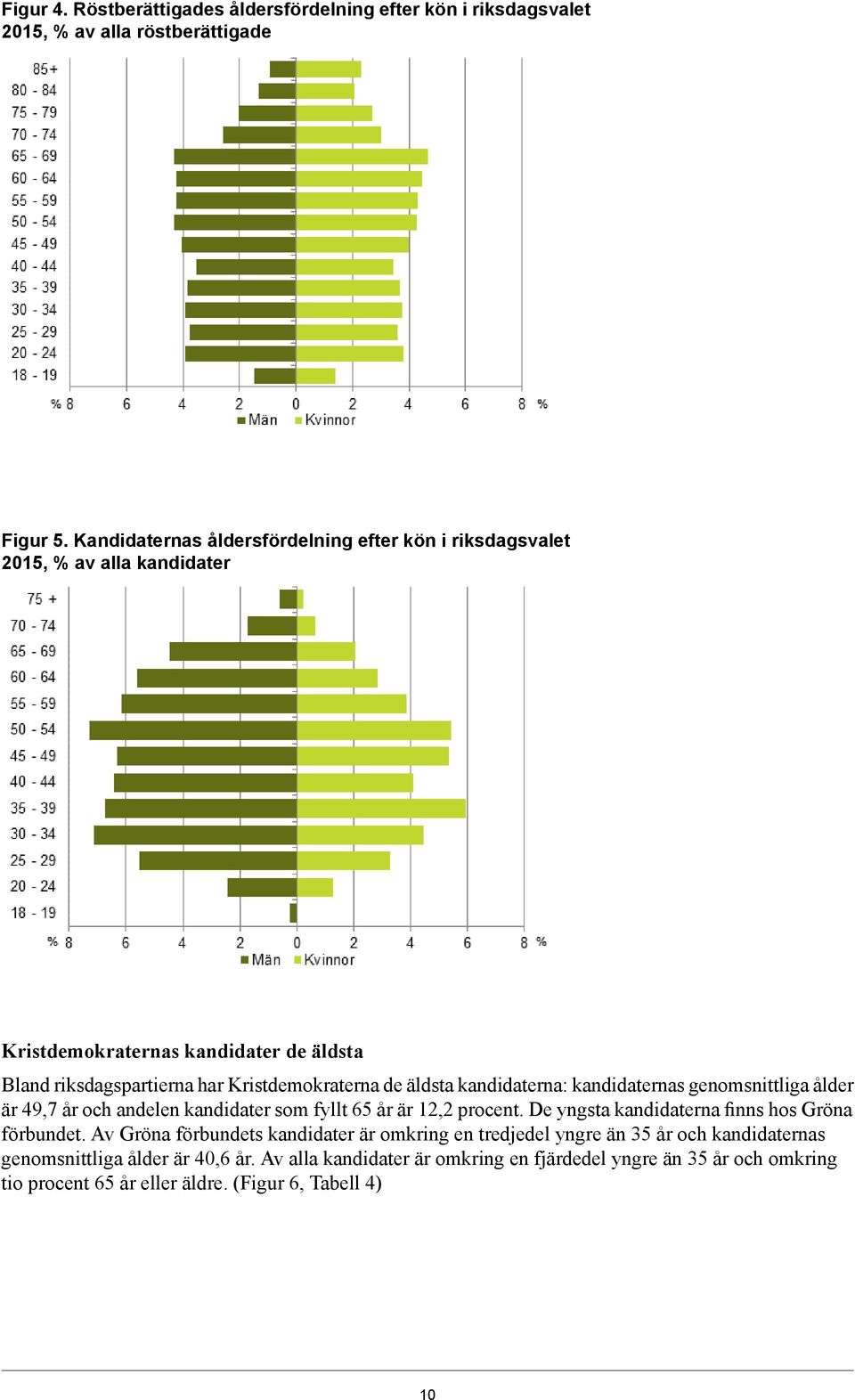 Figur 4. Röstberättigades åldersfördelning efter kön i riksdagsvalet 2015, % av alla röstberättigade

85+
80 - 84
75 - 79
70 - 74
65 - 69
60 - 64
55 - 59
50 - 54
45 - 49
40 - 44
35 - 39
30 - 34
25 - 29
20 - 24
18 - 19

% 8 6 4 2 0 2 4 6 8 %

Män Kvinnor

Figur 5. Kandidaternas åldersfördelning efter kön i riksdagsvalet 2015, % av alla kandidater

75 +
70 - 74
65 - 69
60 - 64
55 - 59
50 - 54
45 - 49
40 - 44
35 - 39
30 - 34
25 - 29
20 - 24
18 - 19

% 8 6 4 2 0 2 4 6 8 %

Män Kvinnor

Kristdemokraternas kandidater de äldsta

Bland riksdagspartierna har Kristdemokraterna de äldsta kandidaterna: kandidaternas genomsnittliga ålder är 49,7 år och andelen kandidater som fyllt 65 år är 12,2 procent. De yngsta kandidaterna finns hos Gröna förbundet. Av Gröna förbundets kandidater är omkring en tredjedel yngre än 35 år och kandidaternas genomsnittliga ålder är 40,6 år. Av alla kandidater är omkring en fjärdedel yngre än 35 år och omkring tio procent 65 år eller äldre. (Figur 6, Tabell 4)

10